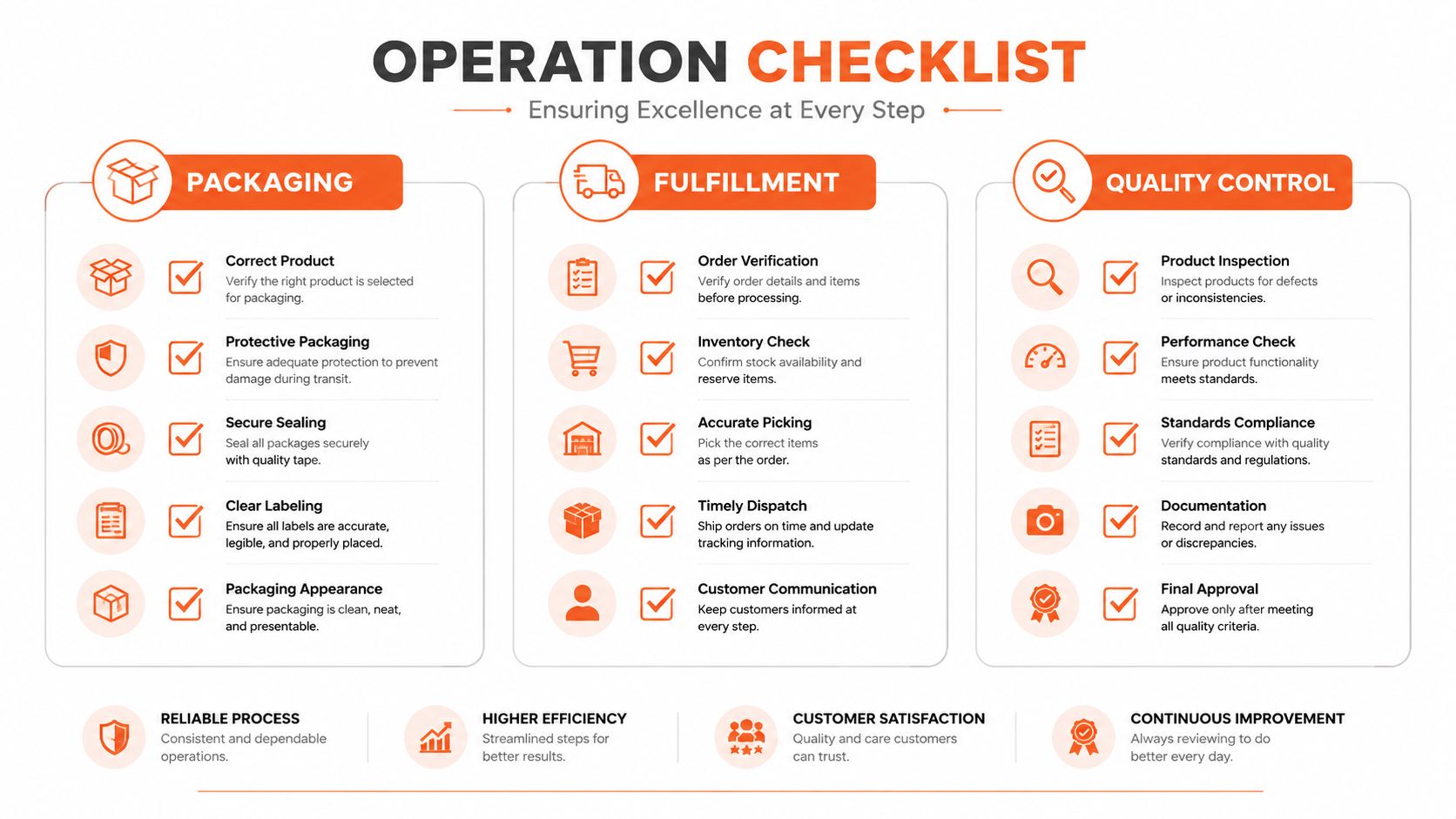 OPERATION CHECKLIST

Ensuring Excellence at Every Step

PACKAGING

Correct Product
Verify the right product is selected for packaging.

Protective Packaging
Ensure adequate protection to prevent damage during transit.

Secure Sealing
Seal all packages securely with quality tape.

Clear Labeling
Ensure all labels are accurate, legible, and properly placed.

Packaging Appearance
Ensure packaging is clean, neat, and presentable.

FULFILLMENT

Order Verification
Verify order details and items before processing.

Inventory Check
Confirm stock availability and reserve items.

Accurate Picking
Pick the correct items as per the order.

Timely Dispatch
Ship orders on time and update tracking information.

Customer Communication
Keep customers informed at every step.

QUALITY CONTROL

Product Inspection
Inspect products for defects or inconsistencies.

Performance Check
Ensure product functionality meets standards.

Standards Compliance
Verify compliance with quality standards and regulations.

Documentation
Record and report any issues or discrepancies.

Final Approval
Approve only after meeting all quality criteria.

RELIABLE PROCESS
Consistent and dependable operations.

HIGHER EFFICIENCY
Streamlined steps for better results.

CUSTOMER SATISFACTION
Quality and care customers can trust.

CONTINUOUS IMPROVEMENT
Always reviewing to do better every day.